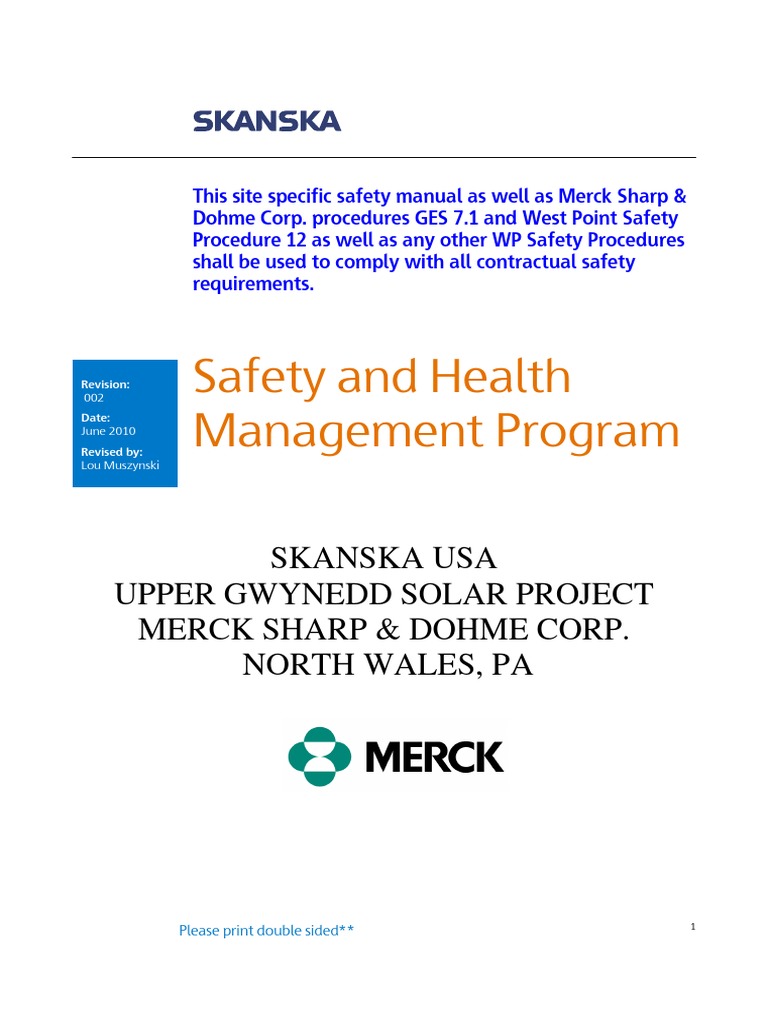 SKANSKA

This site specific safety manual as well as Merck Sharp & Dohme Corp. procedures GES 7.1 and West Point Safety Procedure 12 as well as any other WP Safety Procedures shall be used to comply with all contractual safety requirements.

Revision:
002
Date:
June 2010
Revised by:
Lou Muszynski

Safety and Health Management Program

SKANSKA USA
UPPER GWYNEDD SOLAR PROJECT
MERCK SHARP & DOHME CORP.
NORTH WALES, PA

MERCK

Please print double sided**

1